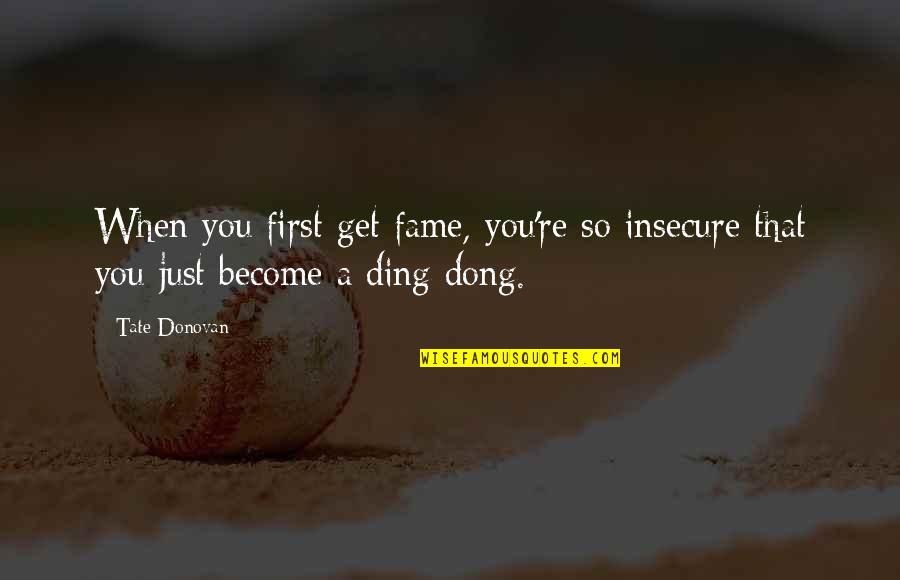 When you first get fame, you're so insecure that you just become a ding-dong.

Tate Donovan

WISEFAMOUSQUOTES.COM